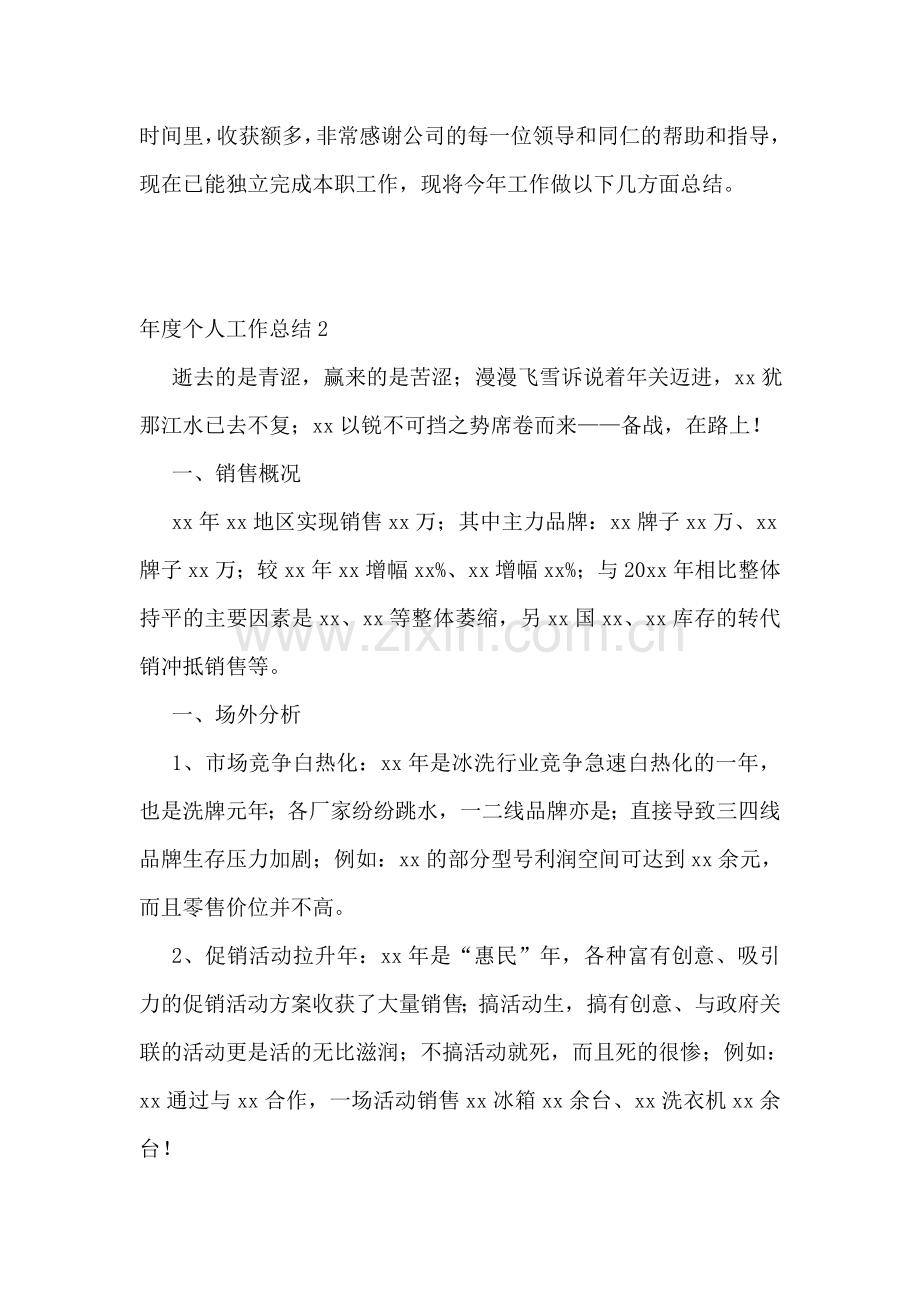 时间里，收获额多，非常感谢公司的每一位领导和同仁的帮助和指导，现在已能独立完成本职工作，现将今年工作做以下几方面总结。

年度个人工作总结2

逝去的是青涩，赢来的是苦涩；漫漫飞雪诉说着年关迈进，xx犹那江水已去不复；xx以锐不可挡之势席卷而来——备战，在路上！

一、销售概况

xx年xx地区实现销售xx万；其中主力品牌：xx牌子xx万、xx牌子xx万；较xx年xx增幅xx%、xx增幅xx%；与20xx年相比整体持平的主要因素是xx、xx等整体萎缩，另xx国xx、xx库存的转代销冲抵销售等。

一、场外分析

1、市场竞争白热化：xx年是冰洗行业竞争急速白热化的一年，也是洗牌元年；各厂家纷纷跳水，一二线品牌亦是；直接导致三四线品牌生存压力加剧；例如：xx的部分型号利润空间可达到xx余元，而且零售价位并不高。

2、促销活动拉升年：xx年是“惠民”年，各种富有创意、吸引力的促销活动方案收获了大量销售；搞活动生，搞有创意、与政府关联的活动更是活的无比滋润；不搞活动就死，而且死的很惨；例如：xx通过与xx合作，一场活动销售xx冰箱xx余台、xx洗衣机xx余台！

www.zixin.com.cn